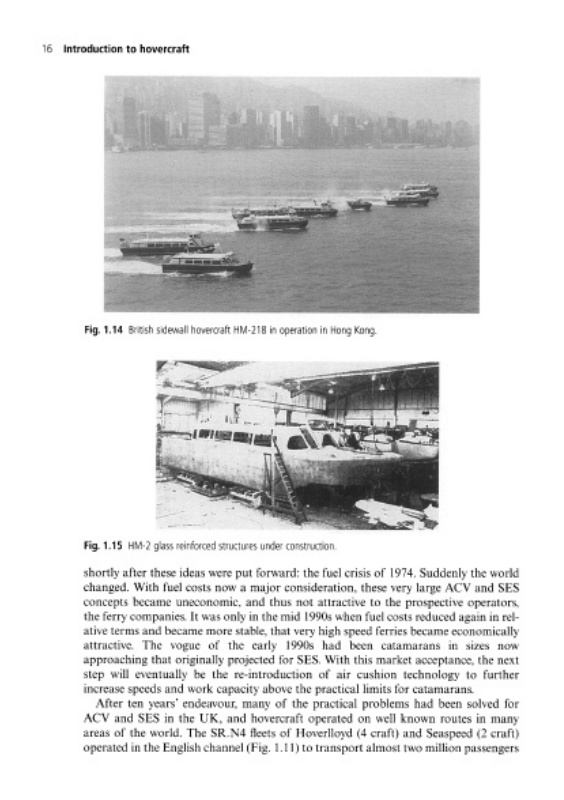 16 Introduction to hovercraft

Fig. 1.14 British sidewall hovercraft HM-218 in operation in Hong Kong.

Fig. 1.15 HM-2 glass reinforced structures under construction.

shortly after these ideas were put forward: the fuel crisis of 1974. Suddenly the world changed. With fuel costs now a major consideration, these very large ACV and SES concepts became uneconomic, and thus not attractive to the prospective operators, the ferry companies. It was only in the mid 1990s when fuel costs reduced again in relative terms and became more stable, that very high speed ferries became economically attractive. The vogue of the early 1990s had been catamarans in sizes now approaching that originally projected for SES. With this market acceptance, the next step will eventually be the re-introduction of air cushion technology to further increase speeds and work capacity above the practical limits for catamarans.

After ten years' endeavour, many of the practical problems had been solved for ACV and SES in the UK, and hovercraft operated on well known routes in many areas of the world. The SR.N4 fleets of Hoverlloyd (4 craft) and Seaspeed (2 craft) operated in the English channel (Fig. 1.11) to transport almost two million passengers